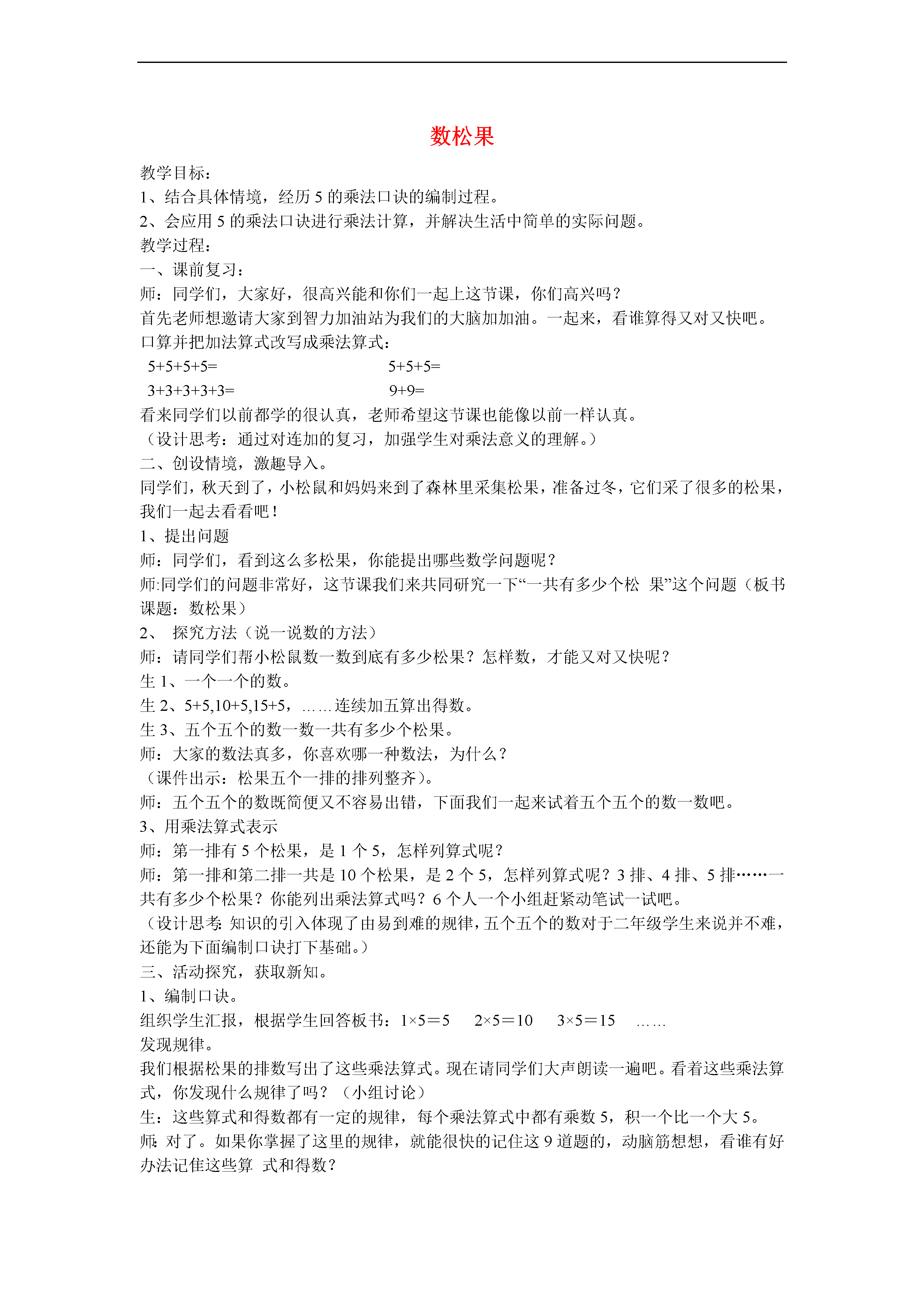 数松果

教学目标：
1、结合具体情境，经历 5 的乘法口诀的编制过程。
2、会应用 5 的乘法口诀进行乘法计算，并解决生活中简单的实际问题。
教学过程：
一、课前复习：
师：同学们，大家好，很高兴能和你们一起上这节课，你们高兴吗？
首先老师想邀请大家到智力加油站为我们的大脑加加油。一起来，看谁算得又对又快吧。
口算并把加法算式改写成乘法算式：
5+5+5+5=　　　　5+5+5=
3+3+3+3+3=　　　　9+9=
看来同学们以前都学的很认真，老师希望这节课也能像以前一样认真。
（设计思考：通过对连加的复习，加强学生对乘法意义的理解。）
二、创设情境，激趣导入。
同学们，秋天到了，小松鼠和妈妈来到了森林里采集松果，准备过冬，它们采了很多的松果，我们一起去看看吧！
1、提出问题
师：同学们，看到这么多松果，你能提出哪些数学问题呢？
师:同学们的问题非常好，这节课我们来共同研究一下“一共有多少个松 果”这个问题（板书课题：数松果）
2、 探究方法（说一说数的方法）
师：请同学们帮小松鼠数一数到底有多少松果？怎样数，才能又对又快呢？
生 1、一个一个的数。
生 2、5+5,10+5,15+5，……连续加五算出得数。
生 3、五个五个的数一数一共有多少个松果。
师：大家的数法真多，你喜欢哪一种数法，为什么？
（课件出示：松果五个一排的排列整齐）。
师：五个五个的数既简便又不容易出错，下面我们一起来试着五个五个的数一数吧。
3、用乘法算式表示
师：第一排有 5 个松果，是 1 个 5，怎样列算式呢？
师：第一排和第二排一共是 10 个松果，是 2 个 5，怎样列算式呢？3 排、4 排、5 排……一共有多少个松果？你能列出乘法算式吗？6 个人一个小组赶紧动笔试一试吧。
（设计思考：知识的引入体现了由易到难的规律，五个五个的数对于二年级学生来说并不难，还能为下面编制口诀打下基础。）
三、活动探究，获取新知。
1、编制口诀。
组织学生汇报，根据学生回答板书：1×5＝5　2×5＝10　3×5＝15　……
发现规律。
我们根据松果的排数写出了这些乘法算式。现在请同学们大声朗读一遍吧。看着这些乘法算式，你发现什么规律了吗？（小组讨论）
生：这些算式和得数都有一定的规律，每个乘法算式中都有乘数 5，积一个比一个大 5。
师：对了。如果你掌握了这里的规律，就能很快的记住这 9 道题的，动脑筋想想，看谁有好办法记住这些算 式和得数？